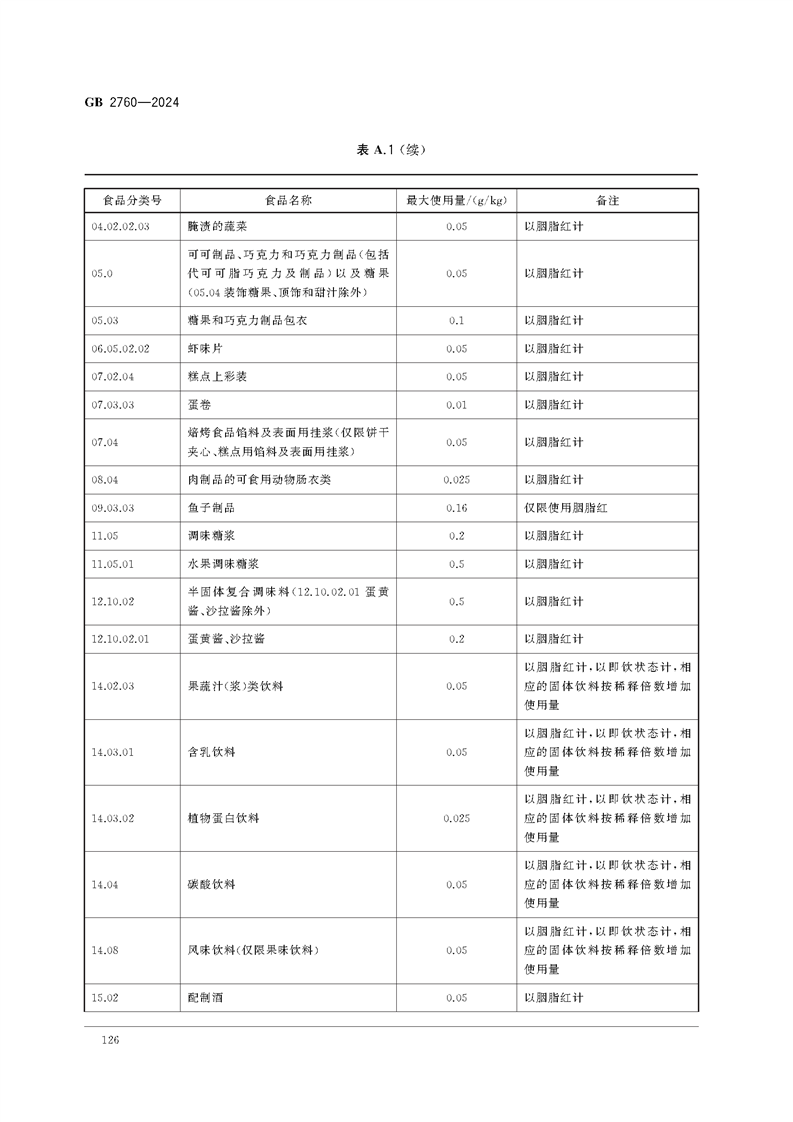 GB 2760—2024

表 A.1（续）

| 食品分类号 | 食品名称 | 最大使用量/(g/kg) | 备注 |
|---|---|---|---|
| 04.02.02.03 | 腌渍的蔬菜 | 0.05 | 以胭脂红计 |
| 05.0 | 可可制品、巧克力和巧克力制品（包括代可可脂巧克力及制品）以及糖果（05.04 装饰糖果、顶饰和甜汁除外） | 0.05 | 以胭脂红计 |
| 05.03 | 糖果和巧克力制品包衣 | 0.1 | 以胭脂红计 |
| 06.05.02.02 | 虾味片 | 0.05 | 以胭脂红计 |
| 07.02.04 | 糕点上彩装 | 0.05 | 以胭脂红计 |
| 07.03.03 | 蛋卷 | 0.01 | 以胭脂红计 |
| 07.04 | 焙烤食品馅料及表面用挂浆（仅限饼干夹心、糕点用馅料及表面用挂浆） | 0.05 | 以胭脂红计 |
| 08.04 | 肉制品的可食用动物肠衣类 | 0.025 | 以胭脂红计 |
| 09.03.03 | 鱼子制品 | 0.16 | 仅限使用胭脂红 |
| 11.05 | 调味糖浆 | 0.2 | 以胭脂红计 |
| 11.05.01 | 水果调味糖浆 | 0.5 | 以胭脂红计 |
| 12.10.02 | 半固体复合调味料（12.10.02.01 蛋黄酱、沙拉酱除外） | 0.5 | 以胭脂红计 |
| 12.10.02.01 | 蛋黄酱、沙拉酱 | 0.2 | 以胭脂红计 |
| 14.02.03 | 果蔬汁(浆)类饮料 | 0.05 | 以胭脂红计，以即饮状态计，相应的固体饮料按稀释倍数增加使用量 |
| 14.03.01 | 含乳饮料 | 0.05 | 以胭脂红计，以即饮状态计，相应的固体饮料按稀释倍数增加使用量 |
| 14.03.02 | 植物蛋白饮料 | 0.025 | 以胭脂红计，以即饮状态计，相应的固体饮料按稀释倍数增加使用量 |
| 14.04 | 碳酸饮料 | 0.05 | 以胭脂红计，以即饮状态计，相应的固体饮料按稀释倍数增加使用量 |
| 14.08 | 风味饮料（仅限果味饮料） | 0.05 | 以胭脂红计，以即饮状态计，相应的固体饮料按稀释倍数增加使用量 |
| 15.02 | 配制酒 | 0.05 | 以胭脂红计 |

126